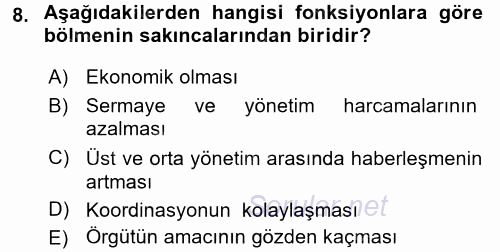 8. Aşağıdakilerden hangisi fonksiyonlara göre bölmenin sakıncalarından biridir?

A) Ekonomik olması
B) Sermaye ve yönetim harcamalarının azalması
C) Üst ve orta yönetim arasında haberleşmenin artması
D) Koordinasyonun kolaylaşması
E) Örgütün amacının gözden kaçması

Sorular.net